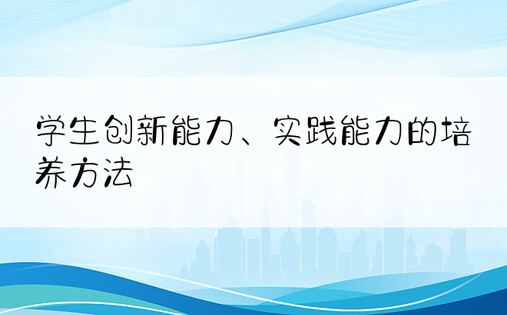 学生创新能力、实践能力的培养方法